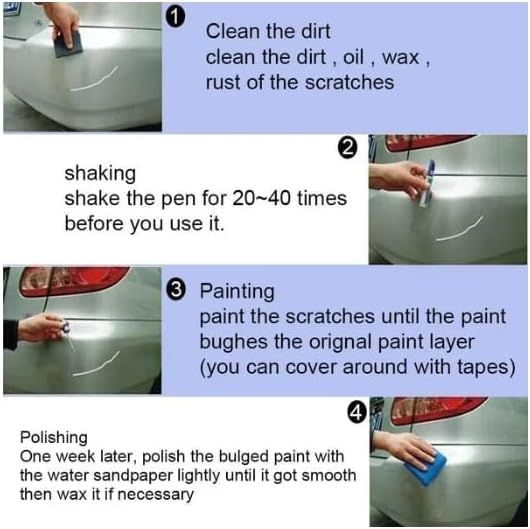 1
Clean the dirt
clean the dirt , oil , wax ,
rust of the scratches

2
shaking
shake the pen for 20~40 times
before you use it.

3 Painting
paint the scratches until the paint
bughes the orignal paint layer
(you can cover around with tapes)

4
Polishing
One week later, polish the bulged paint with
the water sandpaper lightly until it got smooth
then wax it if necessary